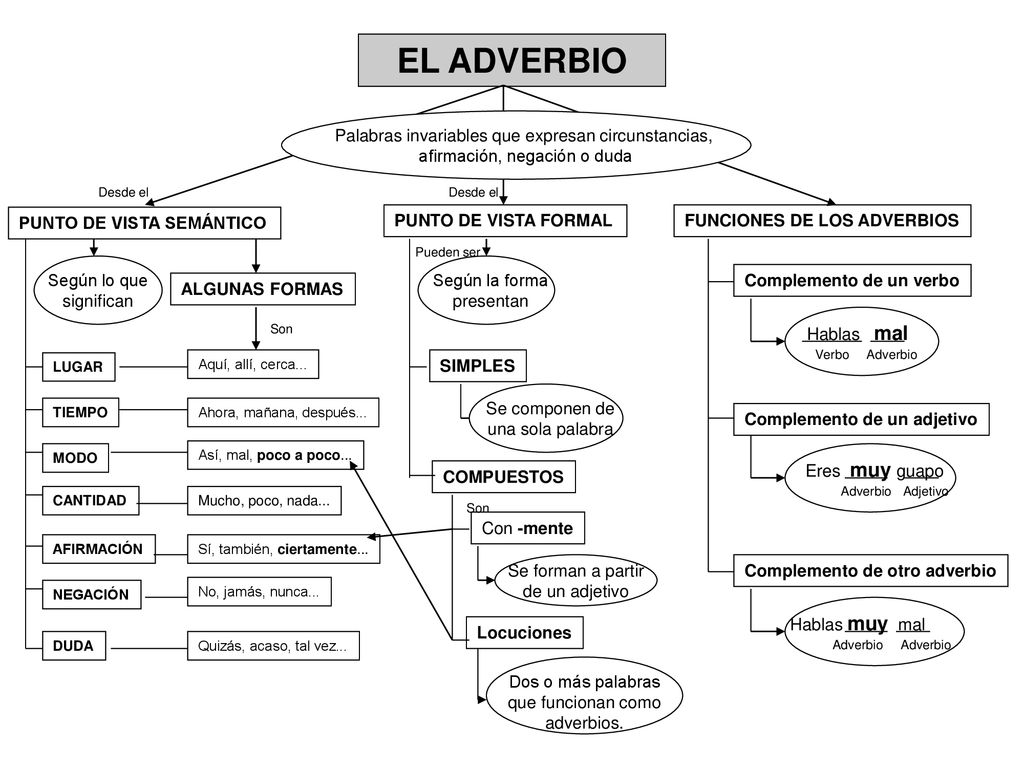 EL ADVERBIO

Palabras invariables que expresan circunstancias, afirmación, negación o duda

Desde el

PUNTO DE VISTA SEMÁNTICO

Según lo que significan

ALGUNAS FORMAS

Son

LUGAR

Aquí, allí, cerca...

TIEMPO

Ahora, mañana, después...

MODO

Así, mal, poco a poco...

CANTIDAD

Mucho, poco, nada...

AFIRMACIÓN

Sí, también, ciertamente...

NEGACIÓN

No, jamás, nunca...

DUDA

Quizás, acaso, tal vez...

Desde el

PUNTO DE VISTA FORMAL

Pueden ser

Según la forma presentan

SIMPLES

Se componen de una sola palabra

COMPUESTOS

Son

Con -mente

Se forman a partir de un adjetivo

Locuciones

Dos o más palabras que funcionan como adverbios.

FUNCIONES DE LOS ADVERBIOS

Complemento de un verbo

Hablas mal
Verbo Adverbio

Complemento de un adjetivo

Eres muy guapo
Adverbio Adjetivo

Complemento de otro adverbio

Hablas muy mal
Adverbio Adverbio